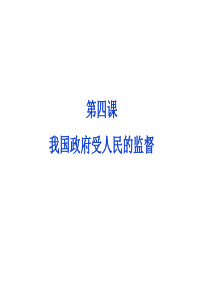 第四课

我国政府受人民的监督